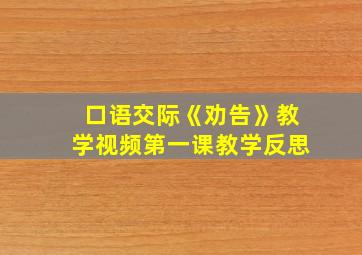 口语交际《劝告》教学视频第一课教学反思